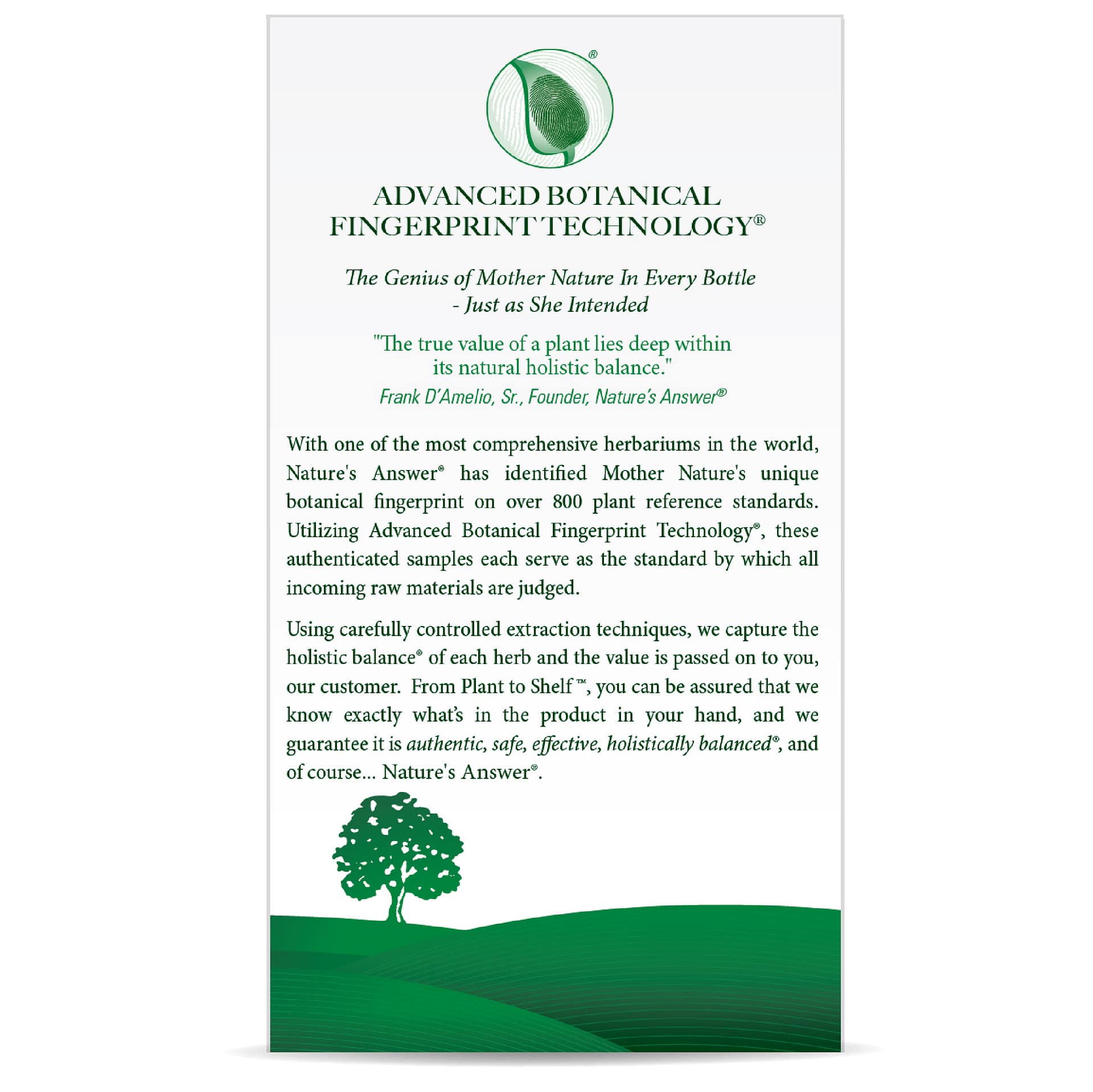 ®

ADVANCED BOTANICAL FINGERPRINT TECHNOLOGY®

The Genius of Mother Nature In Every Bottle - Just as She Intended

"The true value of a plant lies deep within its natural holistic balance."
Frank D'Amelio, Sr., Founder, Nature's Answer®

With one of the most comprehensive herbariums in the world, Nature's Answer® has identified Mother Nature's unique botanical fingerprint on over 800 plant reference standards. Utilizing Advanced Botanical Fingerprint Technology®, these authenticated samples each serve as the standard by which all incoming raw materials are judged.

Using carefully controlled extraction techniques, we capture the holistic balance® of each herb and the value is passed on to you, our customer. From Plant to Shelf™, you can be assured that we know exactly what's in the product in your hand, and we guarantee it is authentic, safe, effective, holistically balanced®, and of course... Nature's Answer®.